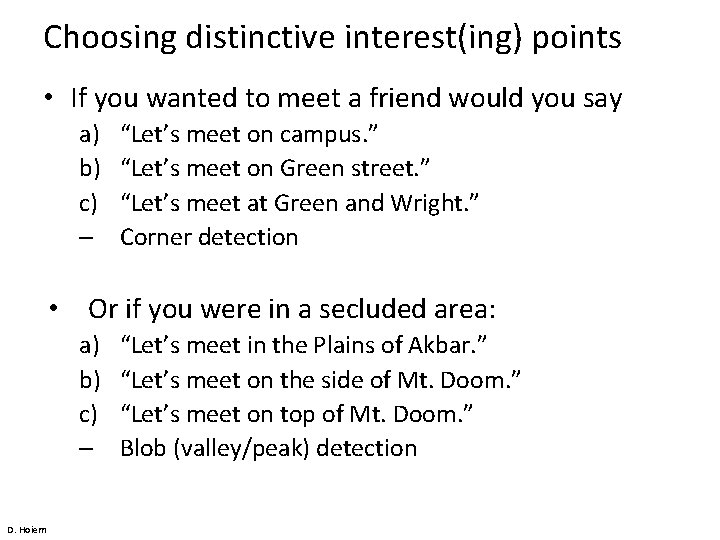 Choosing distinctive interest(ing) points

• If you wanted to meet a friend would you say
a) “Let’s meet on campus.”
b) “Let’s meet on Green street.”
c) “Let’s meet at Green and Wright.”
– Corner detection

• Or if you were in a secluded area:
a) “Let’s meet in the Plains of Akbar.”
b) “Let’s meet on the side of Mt. Doom.”
c) “Let’s meet on top of Mt. Doom.”
– Blob (valley/peak) detection

D. Hoiem